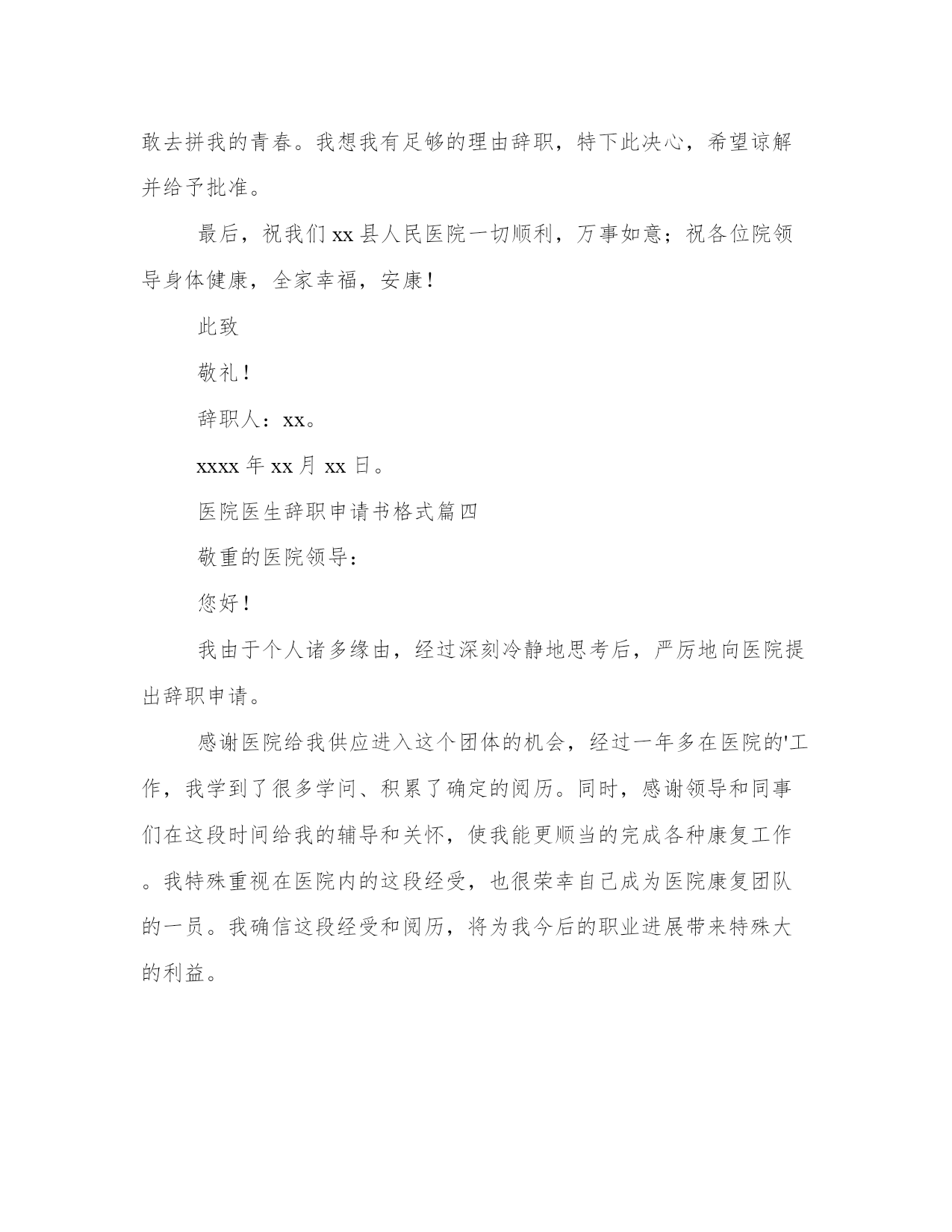 敢去拼我的青春。我想我有足够的理由辞职，特下此决心，希望谅解并给予批准。

最后，祝我们 xx 县人民医院一切顺利，万事如意；祝各位院领导身体健康，全家幸福，安康！

此致

敬礼！

辞职人：xx。

xxxx 年 xx 月 xx 日。

医院医生辞职申请书格式篇四

敬重的医院领导：

您好！

我由于个人诸多缘由，经过深刻冷静地思考后，严厉地向医院提出辞职申请。

感谢医院给我供应进入这个团体的机会，经过一年多在医院的'工作，我学到了很多学问、积累了确定的阅历。同时，感谢领导和同事们在这段时间给我的辅导和关怀，使我能更顺当的完成各种康复工作。我特殊重视在医院内的这段经受，也很荣幸自己成为医院康复团队的一员。我确信这段经受和阅历，将为我今后的职业进展带来特殊大的利益。